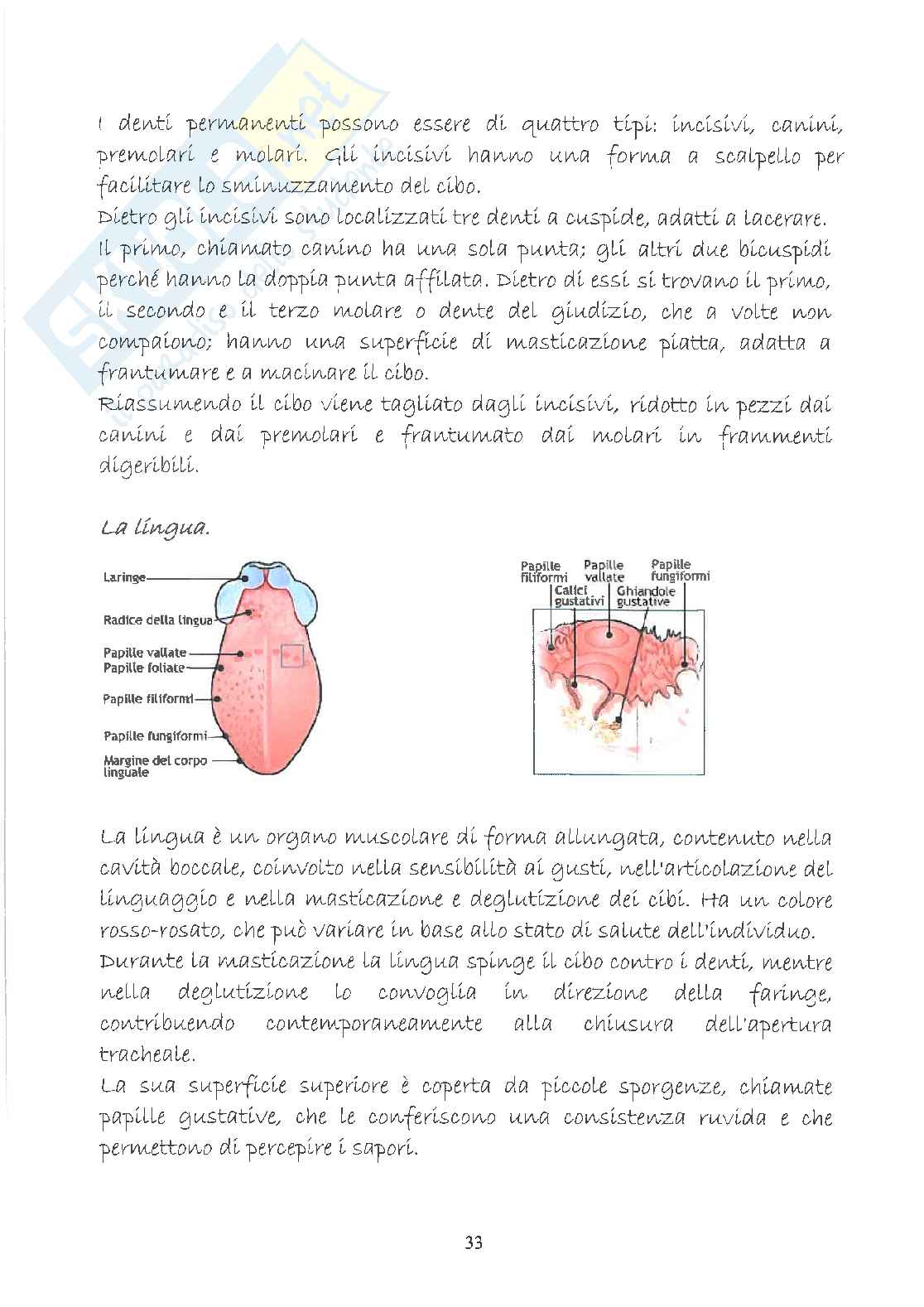 I denti permanenti possono essere di quattro tipi: incisivi, canini, premolari e molari. Gli incisivi hanno una forma a scalpello per facilitare lo sminuzzamento del cibo.
Dietro gli incisivi sono localizzati tre denti a cuspide, adatti a lacerare. Il primo, chiamato canino ha una sola punta; gli altri due bicuspidi perché hanno la doppia punta affilata. Dietro di essi si trovano il primo, il secondo e il terzo molare o dente del giudizio, che a volte non compaiono; hanno una superficie di masticazione piatta, adatta a frantumare e a macinare il cibo.
Riassumendo il cibo viene tagliato dagli incisivi, ridotto in pezzi dai canini e dai premolari e frantumato dai molari in frammenti digeribili.

La lingua.

Laringe
Radice della lingua
Papille vallate
Papille foliate
Papille filiformi
Papille fungiformi
Margine del corpo linguale

Papille filiformi
Papille vallate
Papille fungiformi
Calici gustativi
Ghiandole gustative

La lingua è un organo muscolare di forma allungata, contenuto nella cavità boccale, coinvolto nella sensibilità ai gusti, nell'articolazione del linguaggio e nella masticazione e deglutizione dei cibi. Ha un colore rosso-rosato, che può variare in base allo stato di salute dell'individuo.
Durante la masticazione la lingua spinge il cibo contro i denti, mentre nella deglutizione lo convoglia in direzione della faringe, contribuendo contemporaneamente alla chiusura dell'apertura tracheale.
La sua superficie superiore è coperta da piccole sporgenze, chiamate papille gustative, che le conferiscono una consistenza ruvida e che permettono di percepire i sapori.

33